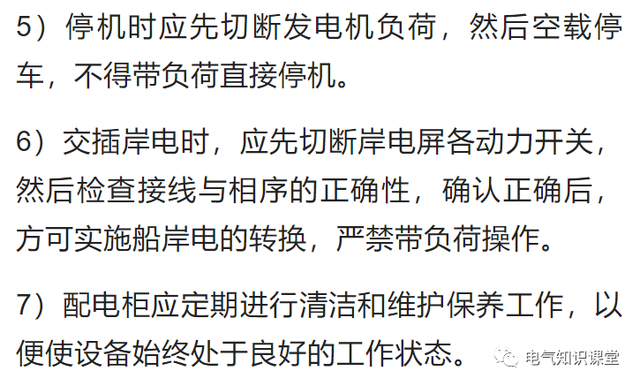 5）停机时应先切断发电机负荷，然后空载停车，不得带负荷直接停机。

6）交插岸电时，应先切断岸电屏各动力开关，然后检查接线与相序的正确性，确认正确后，方可实施船岸电的转换，严禁带负荷操作。

7）配电柜应定期进行清洁和维护保养工作，以便使设备始终处于良好的工作状态。

电气知识课堂